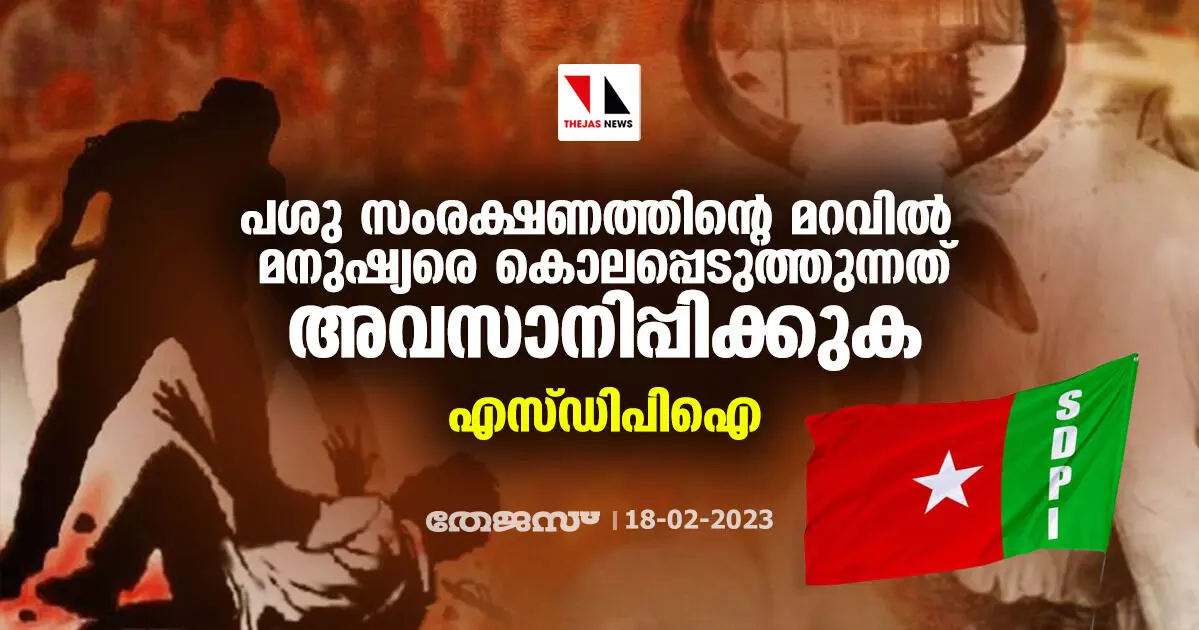 THEJAS NEWS

പശു സംരക്ഷണത്തിന്റെ മറവിൽ മനുഷ്യരെ കൊലപ്പെടുത്തുന്നത് അവസാനിപ്പിക്കുക

എസ്ഡിപിഐ

SDPI

തേജസ് | 18-02-2023